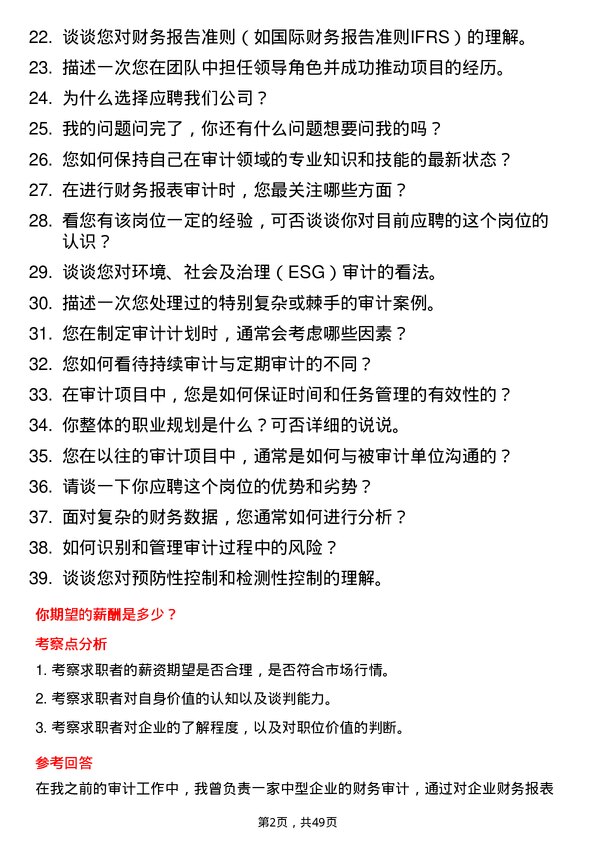 22. 谈谈您对财务报告准则（如国际财务报告准则IFRS）的理解。
23. 描述一次您在团队中担任领导角色并成功推动项目的经历。
24. 为什么选择应聘我们公司？
25. 我的问题问完了，你还有什么问题想要问我的吗？
26. 您如何保持自己在审计领域的专业知识和技能的最新状态？
27. 在进行财务报表审计时，您最关注哪些方面？
28. 看您有该岗位一定的经验，可否谈谈你对目前应聘的这个岗位的认识？
29. 谈谈您对环境、社会及治理（ESG）审计的看法。
30. 描述一次您处理过的特别复杂或棘手的审计案例。
31. 您在制定审计计划时，通常会考虑哪些因素？
32. 您如何看待持续审计与定期审计的不同？
33. 在审计项目中，您是如何保证时间和任务管理的有效性的？
34. 你整体的职业规划是什么？可否详细的说说。
35. 您在以往的审计项目中，通常是如何与被审计单位沟通的？
36. 请谈一下你应聘这个岗位的优势和劣势？
37. 面对复杂的财务数据，您通常如何进行分析？
38. 如何识别和管理审计过程中的风险？
39. 谈谈您对预防性控制和检测性控制的理解。

你期望的薪酬是多少？

考察点分析

1. 考察求职者的薪资期望是否合理，是否符合市场行情。
2. 考察求职者对自身价值的认知以及谈判能力。
3. 考察求职者对企业的了解程度，以及对职位价值的判断。

参考回答

在我之前的审计工作中，我曾负责一家中型企业的财务审计，通过对企业财务报表

第2页，共49页